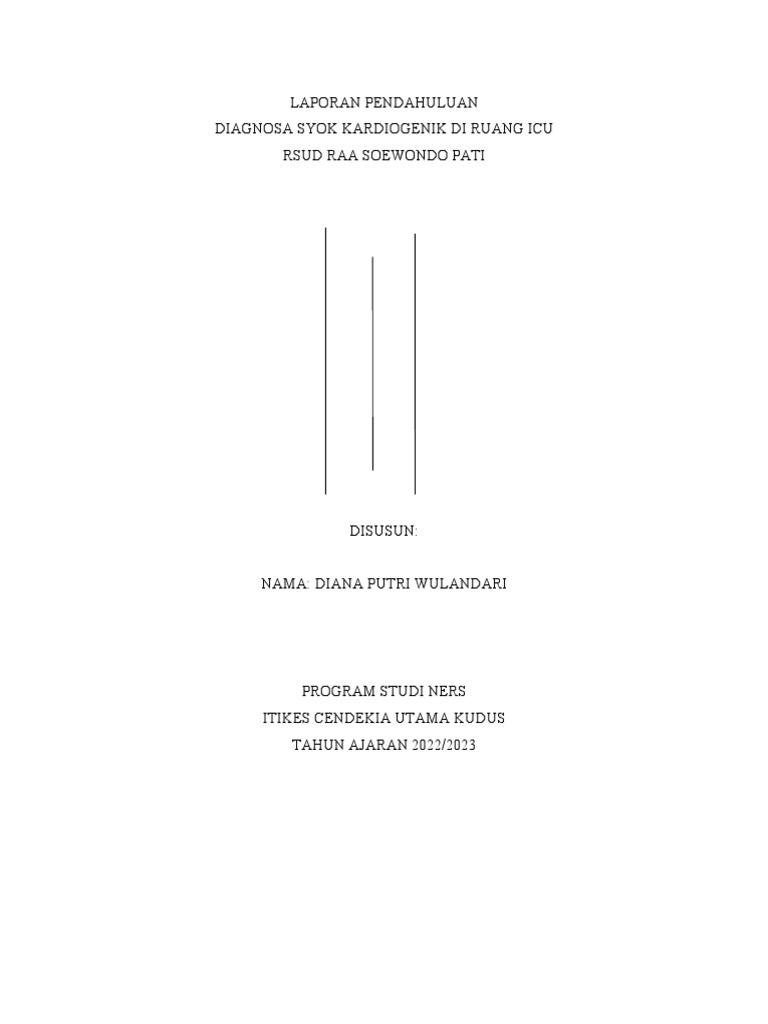 LAPORAN PENDAHULUAN
DIAGNOSA SYOK KARDIOGENIK DI RUANG ICU
RSUD RAA SOEWONDO PATI

DISUSUN:

NAMA: DIANA PUTRI WULANDARI

PROGRAM STUDI NERS
ITIKES CENDEKIA UTAMA KUDUS
TAHUN AJARAN 2022/2023